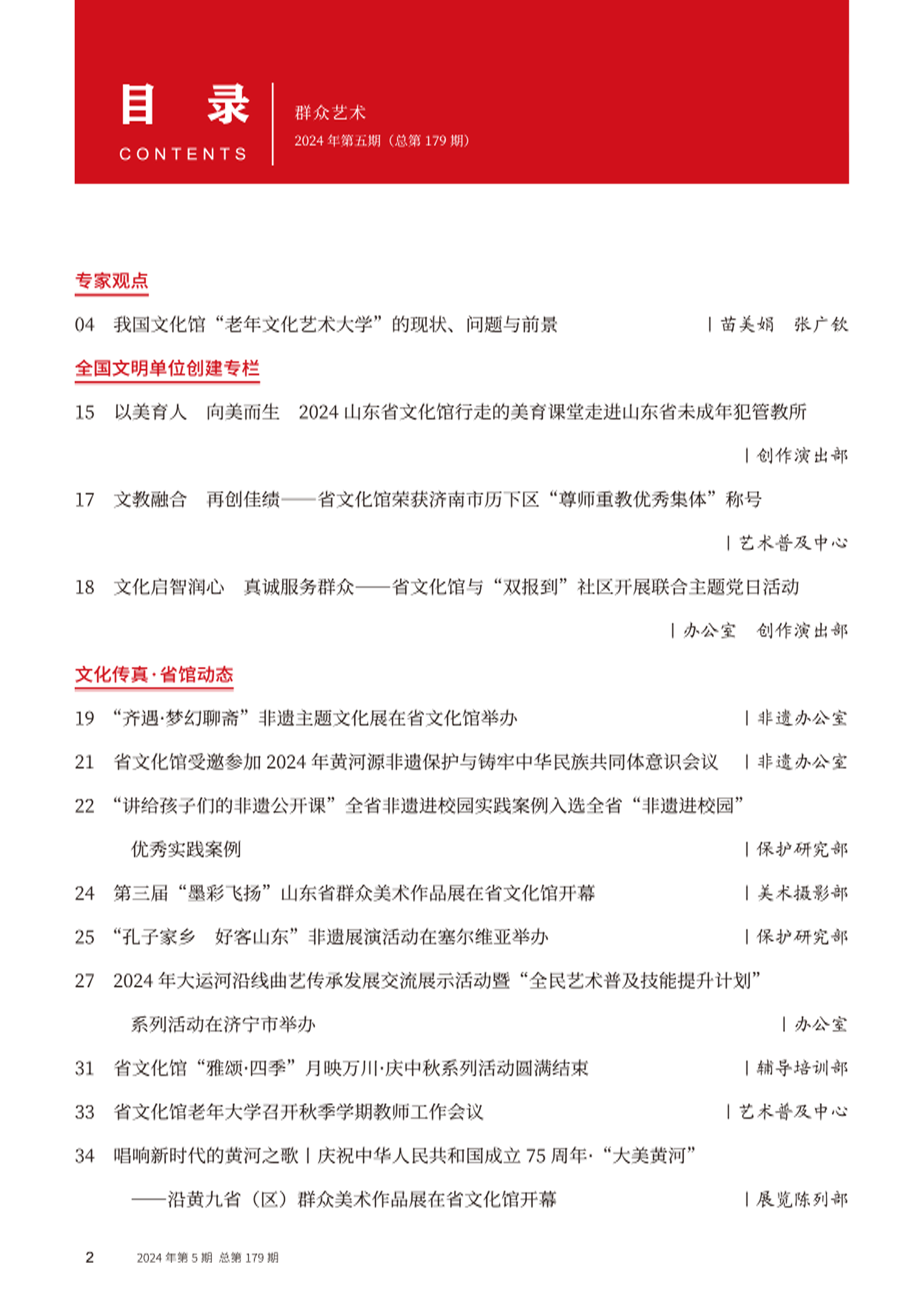 目　录
CONTENTS

群众艺术
2024 年第五期（总第 179 期）

专家观点

04　我国文化馆“老年文化艺术大学”的现状、问题与前景　| 苗美娟　张广钦

全国文明单位创建专栏

15　以美育人　向美而生　2024 山东省文化馆行走的美育课堂走进山东省未成年犯管教所　| 创作演出部

17　文教融合　再创佳绩——省文化馆荣获济南市历下区“尊师重教优秀集体”称号　| 艺术普及中心

18　文化启智润心　真诚服务群众——省文化馆与“双报到”社区开展联合主题党日活动　| 办公室　创作演出部

文化传真·省馆动态

19　“齐遇·梦幻聊斋”非遗主题文化展在省文化馆举办　| 非遗办公室

21　省文化馆受邀参加 2024 年黄河源非遗保护与铸牢中华民族共同体意识会议　| 非遗办公室

22　“讲给孩子们的非遗公开课”全省非遗进校园实践案例入选全省“非遗进校园”优秀实践案例　| 保护研究部

24　第三届“墨彩飞扬”山东省群众美术作品展在省文化馆开幕　| 美术摄影部

25　“孔子家乡　好客山东”非遗展演活动在塞尔维亚举办　| 保护研究部

27　2024 年大运河沿线曲艺传承发展交流展示活动暨“全民艺术普及技能提升计划”系列活动在济宁市举办　| 办公室

31　省文化馆“雅颂·四季”月映万川·庆中秋系列活动圆满结束　| 辅导培训部

33　省文化馆老年大学召开秋季学期教师工作会议　| 艺术普及中心

34　唱响新时代的黄河之歌 | 庆祝中华人民共和国成立 75 周年·“大美黄河”——沿黄九省（区）群众美术作品展在省文化馆开幕　| 展览陈列部

2　2024 年第 5 期 总第 179 期